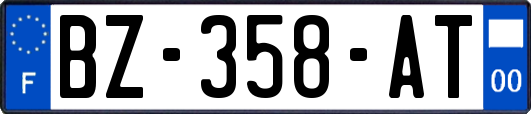 F
BZ-358-AT
00